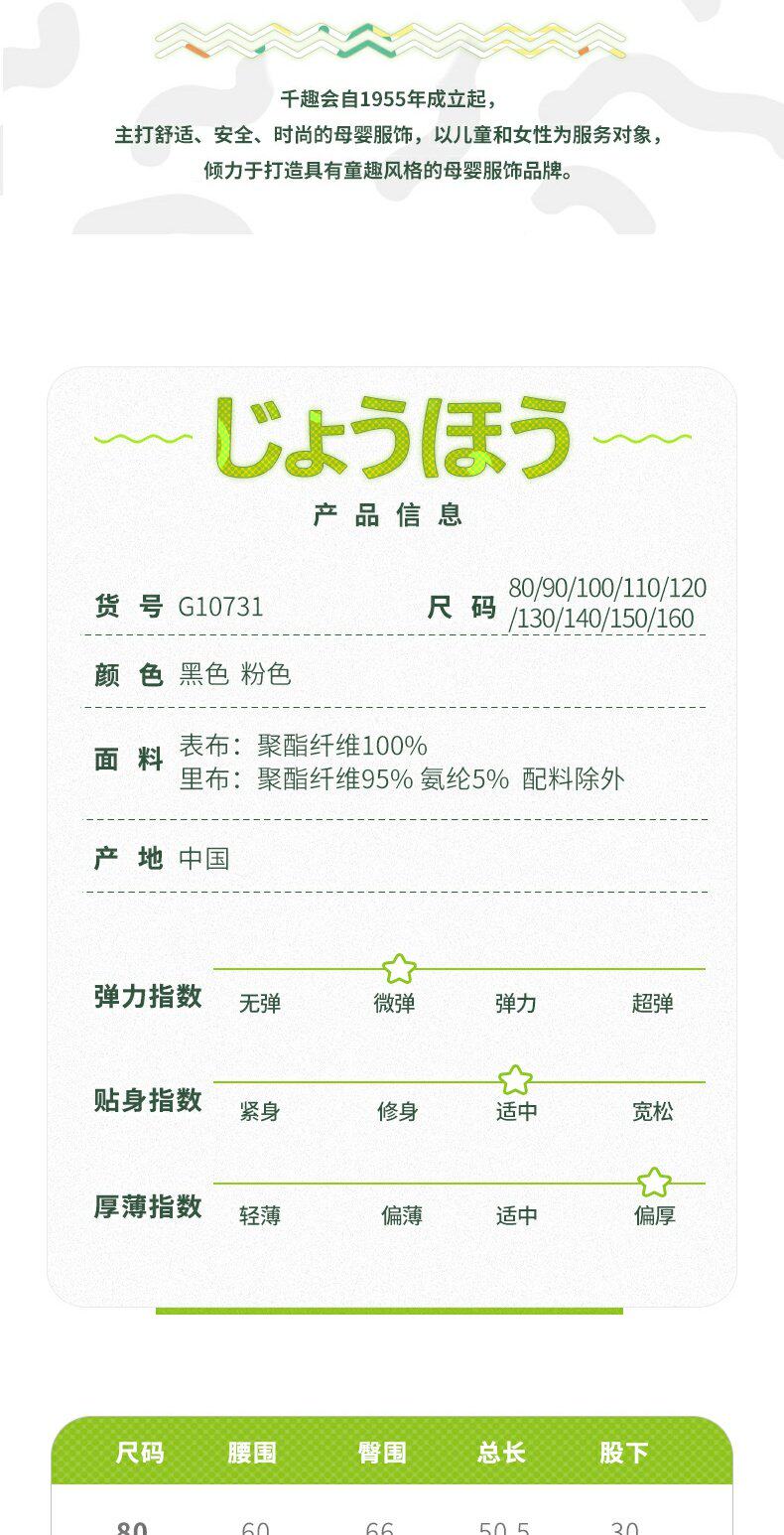 千趣会自1955年成立起，
主打舒适、安全、时尚的母婴服饰，以儿童和女性为服务对象，
倾力于打造具有童趣风格的母婴服饰品牌。

じょうほう
产品信息

货号 G10731

尺码 80/90/100/110/120/130/140/150/160

颜色 黑色 粉色

面料 表布：聚酯纤维100%
里布：聚酯纤维95% 氨纶5% 配料除外

产地 中国

弹力指数 无弹 微弹 弹力 超弹

贴身指数 紧身 修身 适中 宽松

厚薄指数 轻薄 偏薄 适中 偏厚

| 尺码 | 腰围 | 臀围 | 总长 | 股下 |
|---|---|---|---|---|
| 80 | 60 | 66 | 50.5 | 30 |